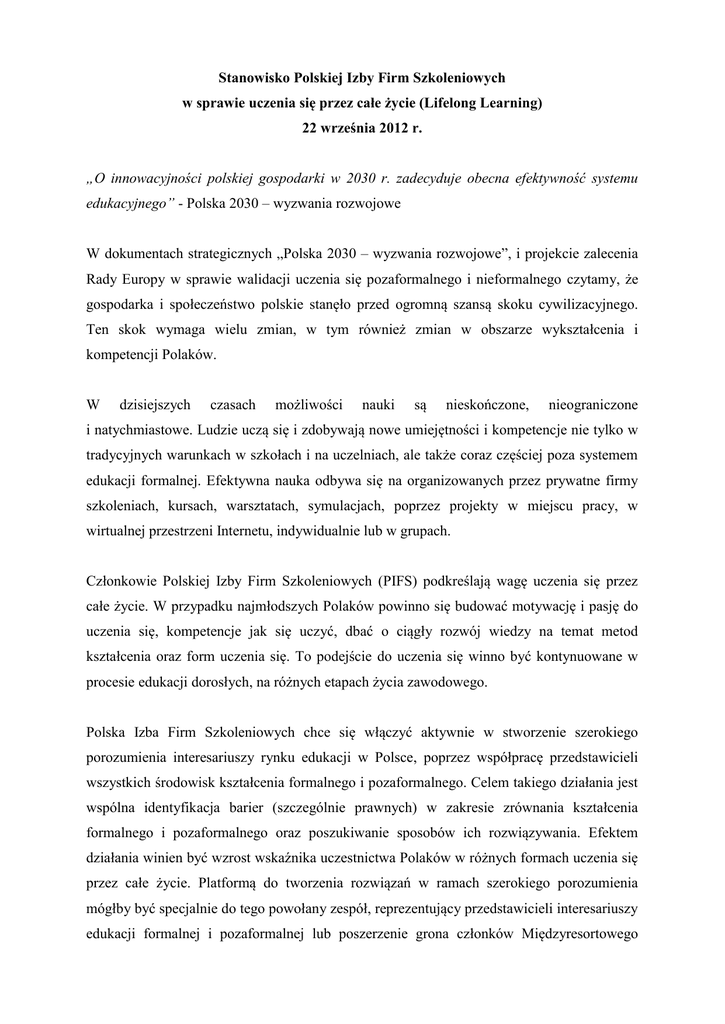 Stanowisko Polskiej Izby Firm Szkoleniowych
w sprawie uczenia się przez całe życie (Lifelong Learning)
22 września 2012 r.

„O innowacyjności polskiej gospodarki w 2030 r. zadecyduje obecna efektywność systemu edukacyjnego” - Polska 2030 – wyzwania rozwojowe

W dokumentach strategicznych „Polska 2030 – wyzwania rozwojowe”, i projekcie zalecenia Rady Europy w sprawie walidacji uczenia się pozaformalnego i nieformalnego czytamy, że gospodarka i społeczeństwo polskie stanęło przed ogromną szansą skoku cywilizacyjnego. Ten skok wymaga wielu zmian, w tym również zmian w obszarze wykształcenia i kompetencji Polaków.

W dzisiejszych czasach możliwości nauki są nieskończone, nieograniczone i natychmiastowe. Ludzie uczą się i zdobywają nowe umiejętności i kompetencje nie tylko w tradycyjnych warunkach w szkołach i na uczelniach, ale także coraz częściej poza systemem edukacji formalnej. Efektywna nauka odbywa się na organizowanych przez prywatne firmy szkoleniach, kursach, warsztatach, symulacjach, poprzez projekty w miejscu pracy, w wirtualnej przestrzeni Internetu, indywidualnie lub w grupach.

Członkowie Polskiej Izby Firm Szkoleniowych (PIFS) podkreślają wagę uczenia się przez całe życie. W przypadku najmłodszych Polaków powinno się budować motywację i pasję do uczenia się, kompetencje jak się uczyć, dbać o ciągły rozwój wiedzy na temat metod kształcenia oraz form uczenia się. To podejście do uczenia się winno być kontynuowane w procesie edukacji dorosłych, na różnych etapach życia zawodowego.

Polska Izba Firm Szkoleniowych chce się włączyć aktywnie w stworzenie szerokiego porozumienia interesariuszy rynku edukacji w Polsce, poprzez współpracę przedstawicieli wszystkich środowisk kształcenia formalnego i pozaformalnego. Celem takiego działania jest wspólna identyfikacja barier (szczególnie prawnych) w zakresie zrównania kształcenia formalnego i pozaformalnego oraz poszukiwanie sposobów ich rozwiązywania. Efektem działania winien być wzrost wskaźnika uczestnictwa Polaków w różnych formach uczenia się przez całe życie. Platformą do tworzenia rozwiązań w ramach szerokiego porozumienia mógłby być specjalnie do tego powołany zespół, reprezentujący przedstawicieli interesariuszy edukacji formalnej i pozaformalnej lub poszerzenie grona członków Międzyresortowego